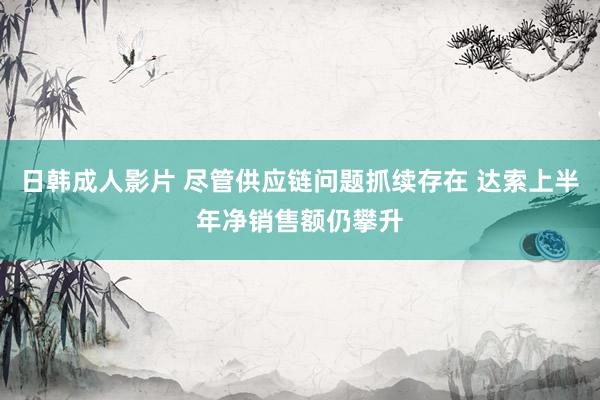 日韩成人影片 尽管供应链问题抓续存在 达索上半年净销售额仍攀升